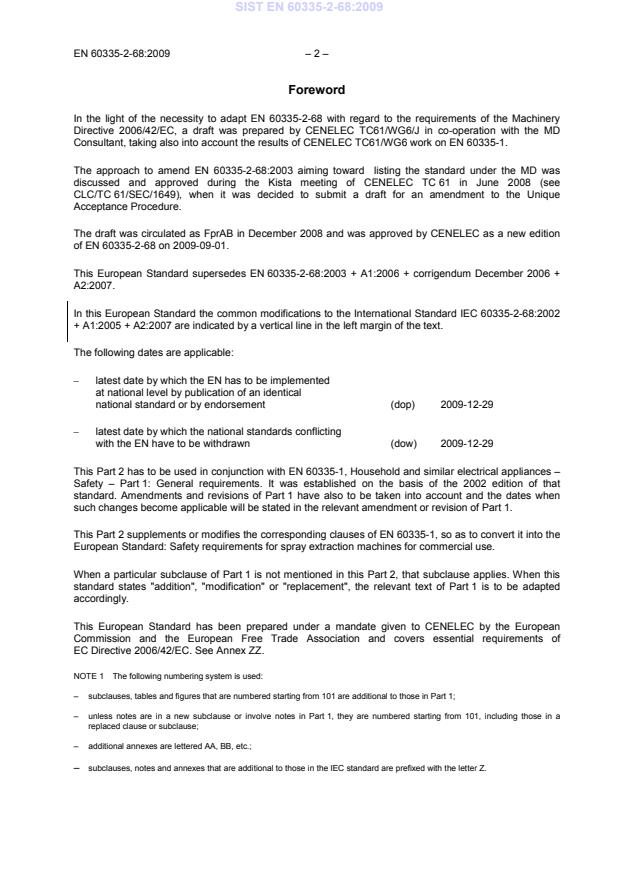 SIST EN 60335-2-68:2009

EN 60335-2-68:2009 – 2 –

Foreword

In the light of the necessity to adapt EN 60335-2-68 with regard to the requirements of the Machinery Directive 2006/42/EC, a draft was prepared by CENELEC TC61/WG6/J in co-operation with the MD Consultant, taking also into account the results of CENELEC TC61/WG6 work on EN 60335-1.

The approach to amend EN 60335-2-68:2003 aiming toward listing the standard under the MD was discussed and approved during the Kista meeting of CENELEC TC 61 in June 2008 (see CLC/TC 61/SEC/1649), when it was decided to submit a draft for an amendment to the Unique Acceptance Procedure.

The draft was circulated as FprAB in December 2008 and was approved by CENELEC as a new edition of EN 60335-2-68 on 2009-09-01.

This European Standard supersedes EN 60335-2-68:2003 + A1:2006 + corrigendum December 2006 + A2:2007.

In this European Standard the common modifications to the International Standard IEC 60335-2-68:2002 + A1:2005 + A2:2007 are indicated by a vertical line in the left margin of the text.

The following dates are applicable:

– latest date by which the EN has to be implemented at national level by publication of an identical national standard or by endorsement (dop) 2009-12-29

– latest date by which the national standards conflicting with the EN have to be withdrawn (dow) 2009-12-29

This Part 2 has to be used in conjunction with EN 60335-1, Household and similar electrical appliances – Safety – Part 1: General requirements. It was established on the basis of the 2002 edition of that standard. Amendments and revisions of Part 1 have also to be taken into account and the dates when such changes become applicable will be stated in the relevant amendment or revision of Part 1.

This Part 2 supplements or modifies the corresponding clauses of EN 60335-1, so as to convert it into the European Standard: Safety requirements for spray extraction machines for commercial use.

When a particular subclause of Part 1 is not mentioned in this Part 2, that subclause applies. When this standard states "addition", "modification" or "replacement", the relevant text of Part 1 is to be adapted accordingly.

This European Standard has been prepared under a mandate given to CENELEC by the European Commission and the European Free Trade Association and covers essential requirements of EC Directive 2006/42/EC. See Annex ZZ.

NOTE 1 The following numbering system is used:

– subclauses, tables and figures that are numbered starting from 101 are additional to those in Part 1;

– unless notes are in a new subclause or involve notes in Part 1, they are numbered starting from 101, including those in a replaced clause or subclause;

– additional annexes are lettered AA, BB, etc.;

– subclauses, notes and annexes that are additional to those in the IEC standard are prefixed with the letter Z.